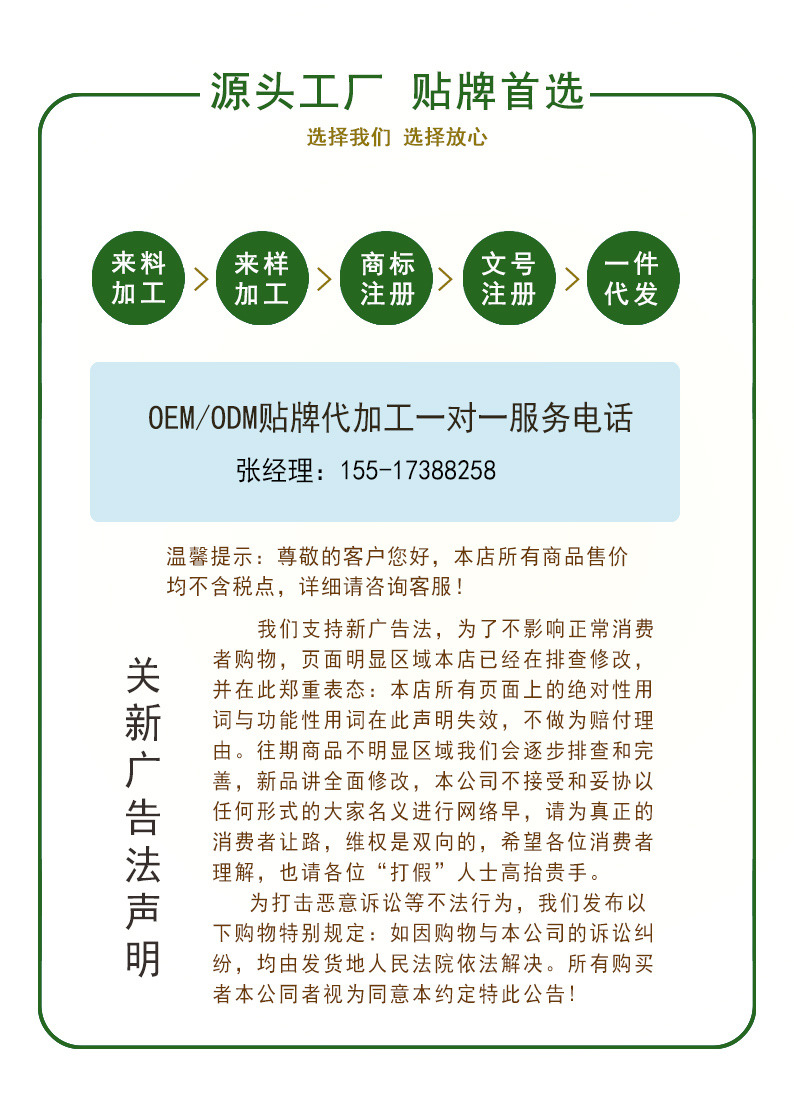 源头工厂 贴牌首选

选择我们 选择放心

来料加工 > 来样加工 > 商标注册 > 文号注册 > 一件代发

OEM/ODM贴牌代加工一对一服务电话

张经理：155-17388258

温馨提示：尊敬的客户您好，本店所有商品售价均不含税点，详细请咨询客服！

关新广告法声明

我们支持新广告法，为了不影响正常消费者购物，页面明显区域本店已经在排查修改，并在此郑重表态：本店所有页面上的绝对性用词与功能性用词在此声明失效，不做为赔付理由。往期商品不明显区域我们会逐步排查和完善，新品讲全面修改，本公司不接受和妥协以任何形式的大家名义进行网络早，请为真正的消费者让路，维权是双向的，希望各位消费者理解，也请各位“打假”人士高抬贵手。

为打击恶意诉讼等不法行为，我们发布以下购物特别规定：如因购物与本公司的诉讼纠纷，均由发货地人民法院依法解决。所有购买者本公同者视为同意本约定特此公告！